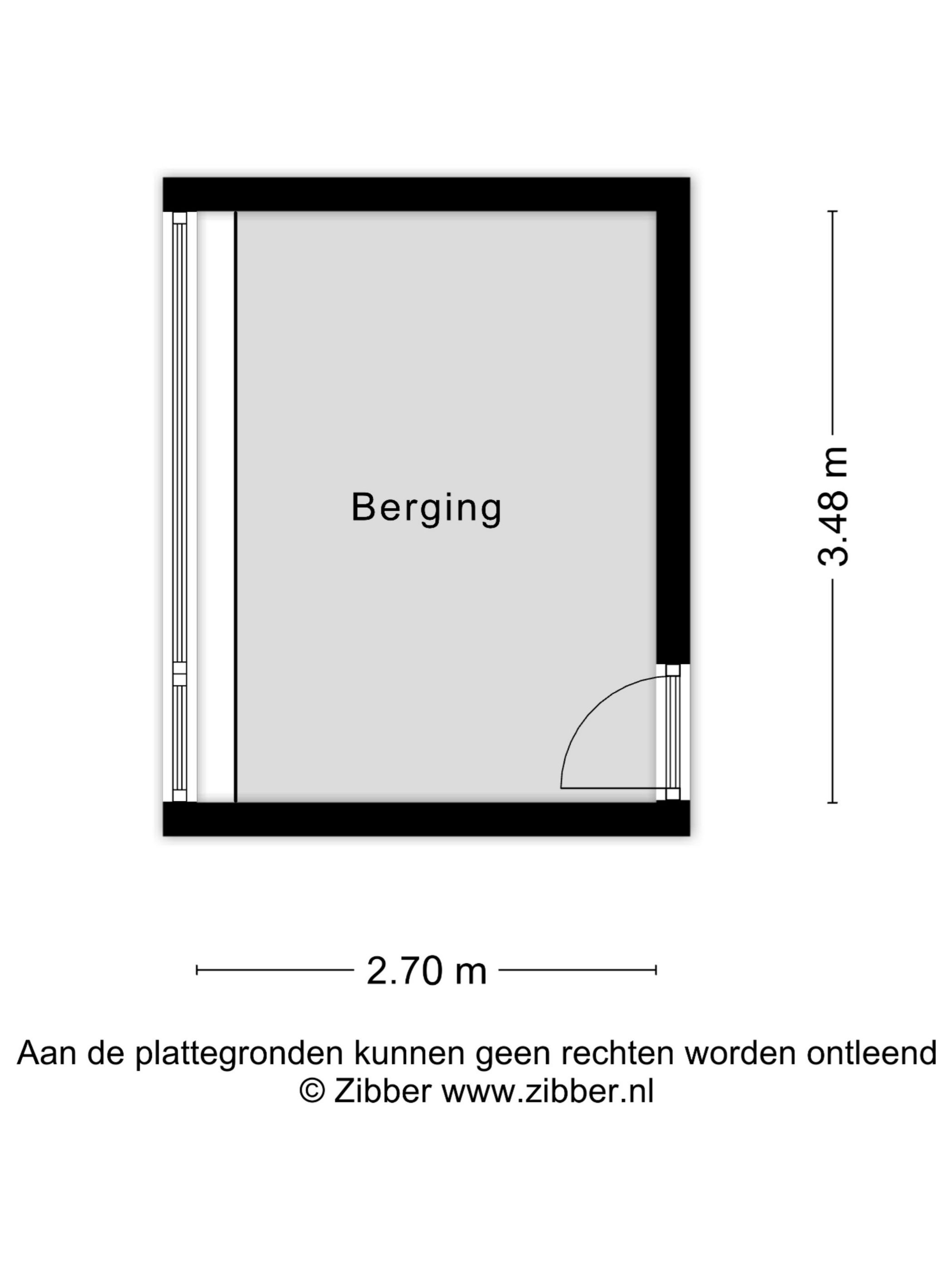 Berging

3.48 m

2.70 m

Aan de plattegronden kunnen geen rechten worden ontleend
© Zibber www.zibber.nl